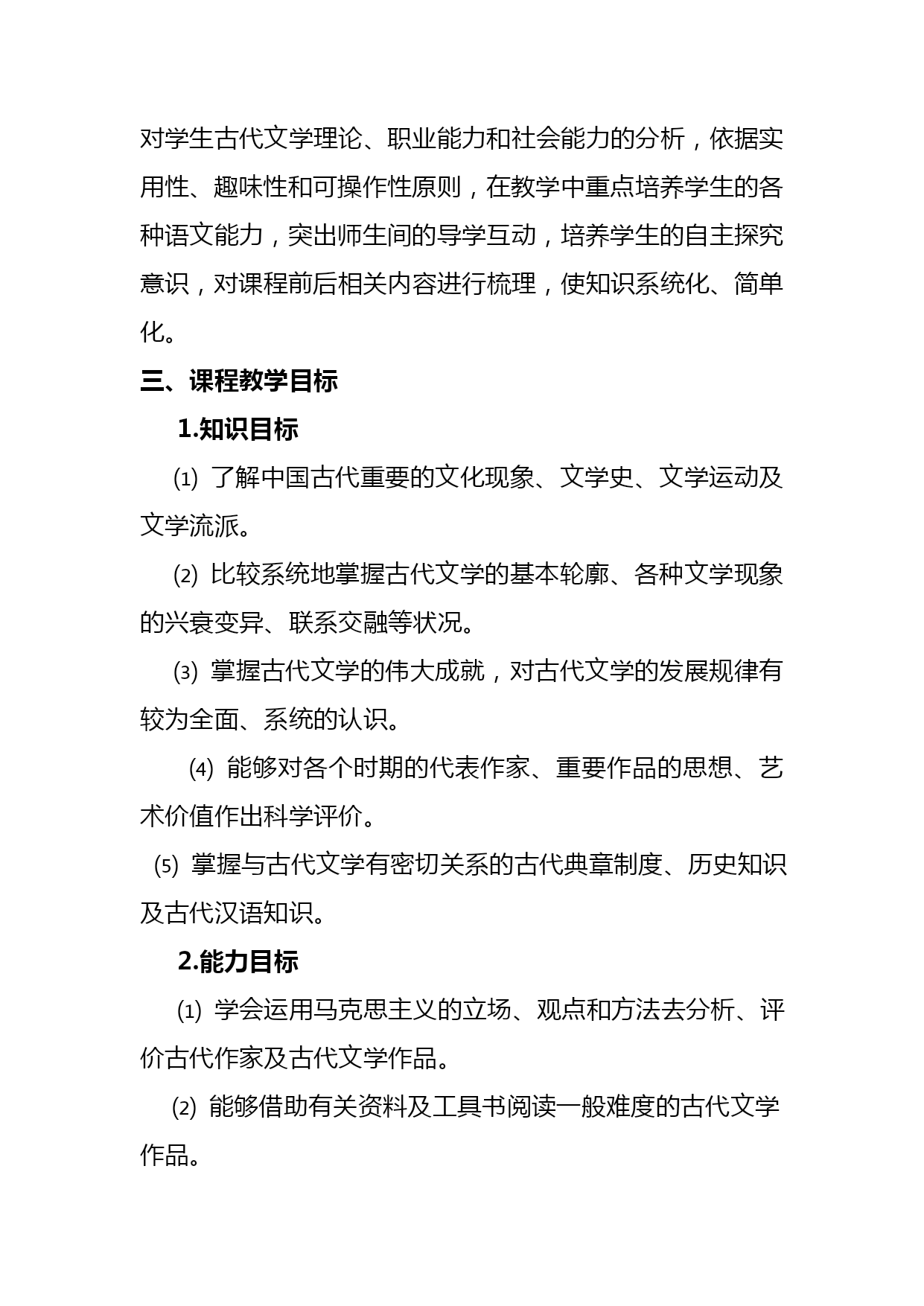 对学生古代文学理论、职业能力和社会能力的分析，依据实用性、趣味性和可操作性原则，在教学中重点培养学生的各种语文能力，突出师生间的导学互动，培养学生的自主探究意识，对课程前后相关内容进行梳理，使知识系统化、简单化。

三、课程教学目标

1.知识目标

⑴ 了解中国古代重要的文化现象、文学史、文学运动及文学流派。

⑵ 比较系统地掌握古代文学的基本轮廓、各种文学现象的兴衰变异、联系交融等状况。

⑶ 掌握古代文学的伟大成就，对古代文学的发展规律有较为全面、系统的认识。

⑷ 能够对各个时期的代表作家、重要作品的思想、艺术价值作出科学评价。

⑸ 掌握与古代文学有密切关系的古代典章制度、历史知识及古代汉语知识。

2.能力目标

⑴ 学会运用马克思主义的立场、观点和方法去分析、评价古代作家及古代文学作品。

⑵ 能够借助有关资料及工具书阅读一般难度的古代文学作品。